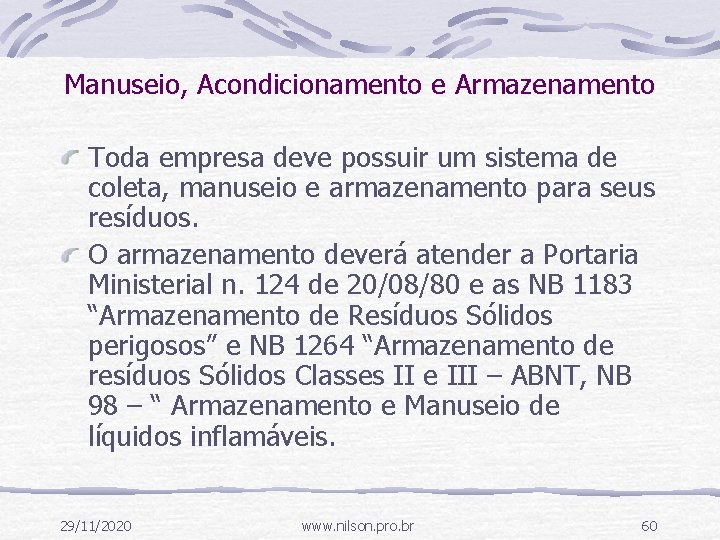 Manuseio, Acondicionamento e Armazenamento

Toda empresa deve possuir um sistema de coleta, manuseio e armazenamento para seus resíduos.

O armazenamento deverá atender a Portaria Ministerial n. 124 de 20/08/80 e as NB 1183 “Armazenamento de Resíduos Sólidos perigosos” e NB 1264 “Armazenamento de resíduos Sólidos Classes II e III – ABNT, NB 98 – “ Armazenamento e Manuseio de líquidos inflamáveis.

29/11/2020

www.nilson.pro.br

60